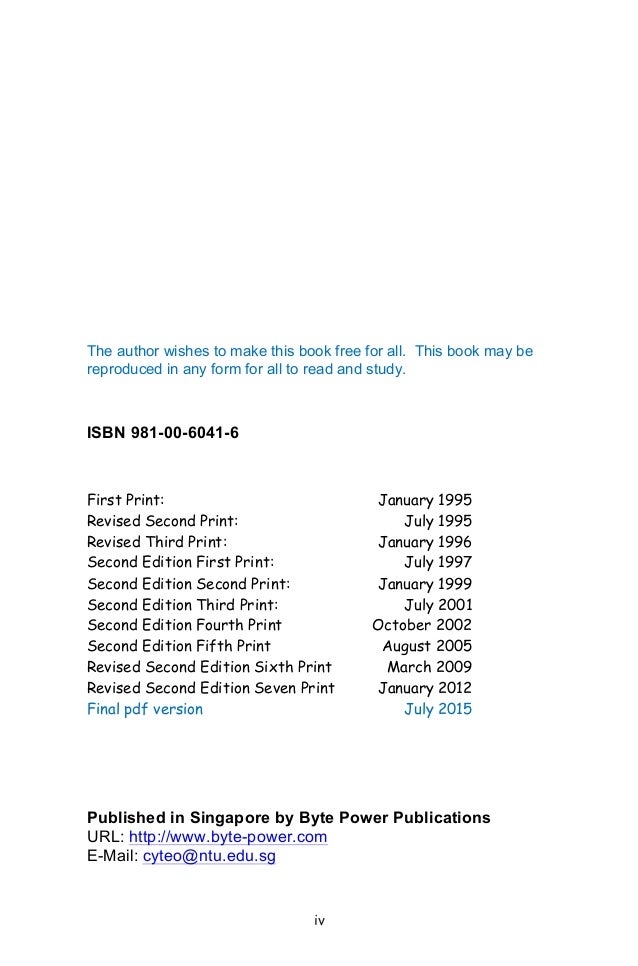 The author wishes to make this book free for all. This book may be reproduced in any form for all to read and study.

ISBN 981-00-6041-6

| | |
|---|---|
| First Print: | January 1995 |
| Revised Second Print: | July 1995 |
| Revised Third Print: | January 1996 |
| Second Edition First Print: | July 1997 |
| Second Edition Second Print: | January 1999 |
| Second Edition Third Print: | July 2001 |
| Second Edition Fourth Print | October 2002 |
| Second Edition Fifth Print | August 2005 |
| Revised Second Edition Sixth Print | March 2009 |
| Revised Second Edition Seven Print | January 2012 |
| Final pdf version | July 2015 |

Published in Singapore by Byte Power Publications
URL: http://www.byte-power.com
E-Mail: cyteo@ntu.edu.sg

iv